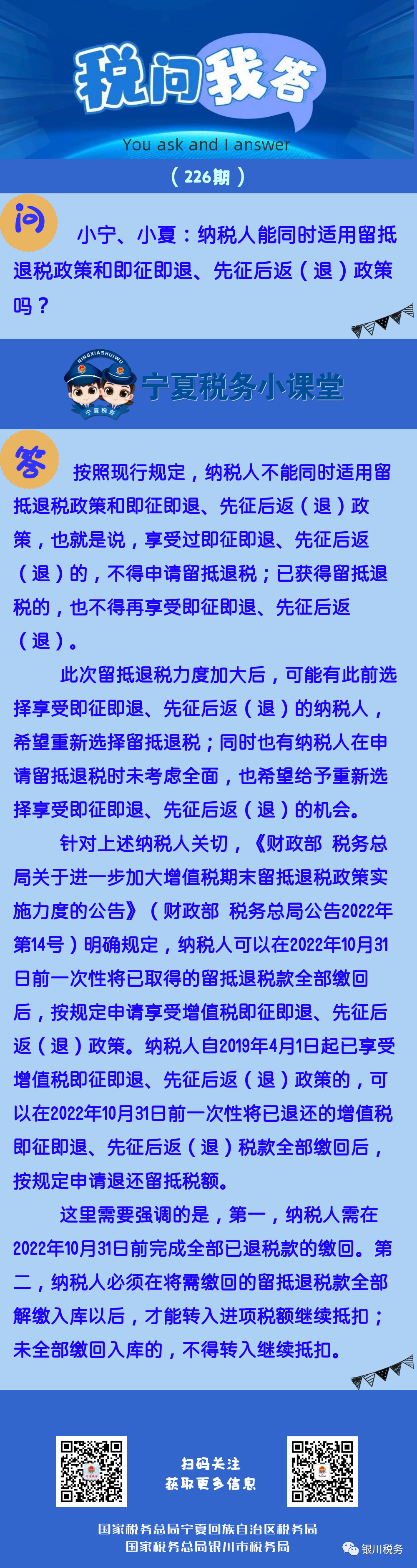 税问我答
You ask and I answer
（226期）

问 小宁、小夏：纳税人能同时适用留抵退税政策和即征即退、先征后返（退）政策吗？

NINGXIASHUIWU
宁夏税务
宁夏税务小课堂

答 按照现行规定，纳税人不能同时适用留抵退税政策和即征即退、先征后返（退）政策，也就是说，享受过即征即退、先征后返（退）的，不得申请留抵退税；已获得留抵退税的，也不得再享受即征即退、先征后返（退）。

此次留抵退税力度加大后，可能有此前选择享受即征即退、先征后返（退）的纳税人，希望重新选择留抵退税；同时也有纳税人在申请留抵退税时未考虑全面，也希望给予重新选择享受即征即退、先征后返（退）的机会。

针对上述纳税人关切，《财政部 税务总局关于进一步加大增值税期末留抵退税政策实施力度的公告》（财政部 税务总局公告2022年第14号）明确规定，纳税人可以在2022年10月31日前一次性将已取得的留抵退税款全部缴回后，按规定申请享受增值税即征即退、先征后返（退）政策。纳税人自2019年4月1日起已享受增值税即征即退、先征后返（退）政策的，可以在2022年10月31日前一次性将已退还的增值税即征即退、先征后返（退）税款全部缴回后，按规定申请退还留抵税额。

这里需要强调的是，第一，纳税人需在2022年10月31日前完成全部已退税款的缴回。第二，纳税人必须在将需缴回的留抵退税款全部解缴入库以后，才能转入进项税额继续抵扣；未全部缴回入库的，不得转入继续抵扣。

扫码关注
获取更多信息

国家税务总局宁夏回族自治区税务局
国家税务总局银川市税务局
银川税务